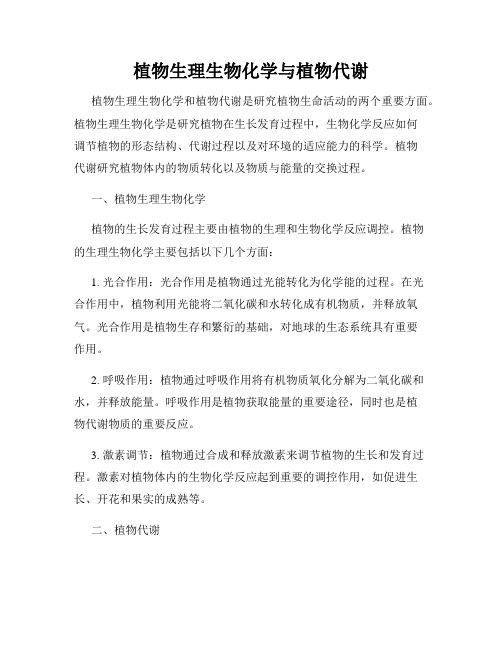 植物生理生物化学与植物代谢

植物生理生物化学和植物代谢是研究植物生命活动的两个重要方面。植物生理生物化学是研究植物在生长发育过程中，生物化学反应如何调节植物的形态结构、代谢过程以及对环境的适应能力的科学。植物代谢研究植物体内的物质转化以及物质与能量的交换过程。

一、植物生理生物化学

植物的生长发育过程主要由植物的生理和生物化学反应调控。植物的生理生物化学主要包括以下几个方面：

1. 光合作用：光合作用是植物通过光能转化为化学能的过程。在光合作用中，植物利用光能将二氧化碳和水转化成有机物质，并释放氧气。光合作用是植物生存和繁衍的基础，对地球的生态系统具有重要作用。

2. 呼吸作用：植物通过呼吸作用将有机物质氧化分解为二氧化碳和水，并释放能量。呼吸作用是植物获取能量的重要途径，同时也是植物代谢物质的重要反应。

3. 激素调节：植物通过合成和释放激素来调节植物的生长和发育过程。激素对植物体内的生物化学反应起到重要的调控作用，如促进生长、开花和果实的成熟等。

二、植物代谢